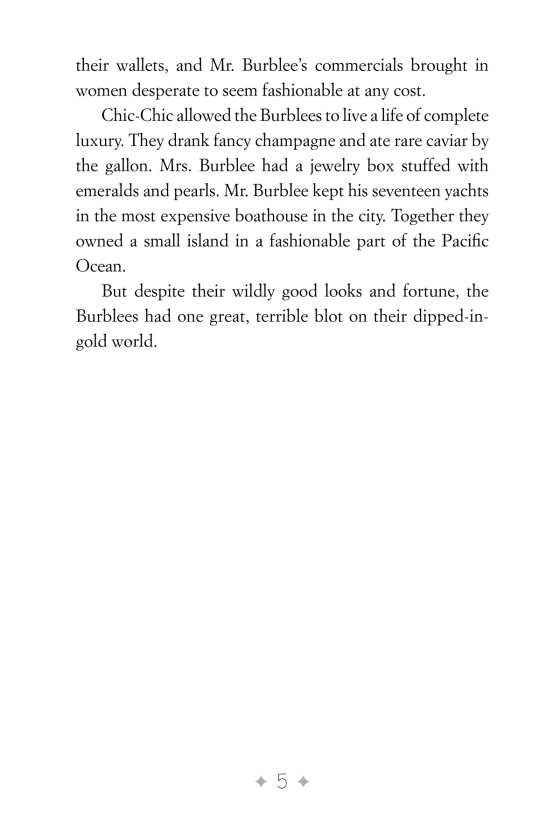 their wallets, and Mr. Burblee's commercials brought in women desperate to seem fashionable at any cost.

Chic-Chic allowed the Burblees to live a life of complete luxury. They drank fancy champagne and ate rare caviar by the gallon. Mrs. Burblee had a jewelry box stuffed with emeralds and pearls. Mr. Burblee kept his seventeen yachts in the most expensive boathouse in the city. Together they owned a small island in a fashionable part of the Pacific Ocean.

But despite their wildly good looks and fortune, the Burblees had one great, terrible blot on their dipped-in-gold world.

✦ 5 ✦